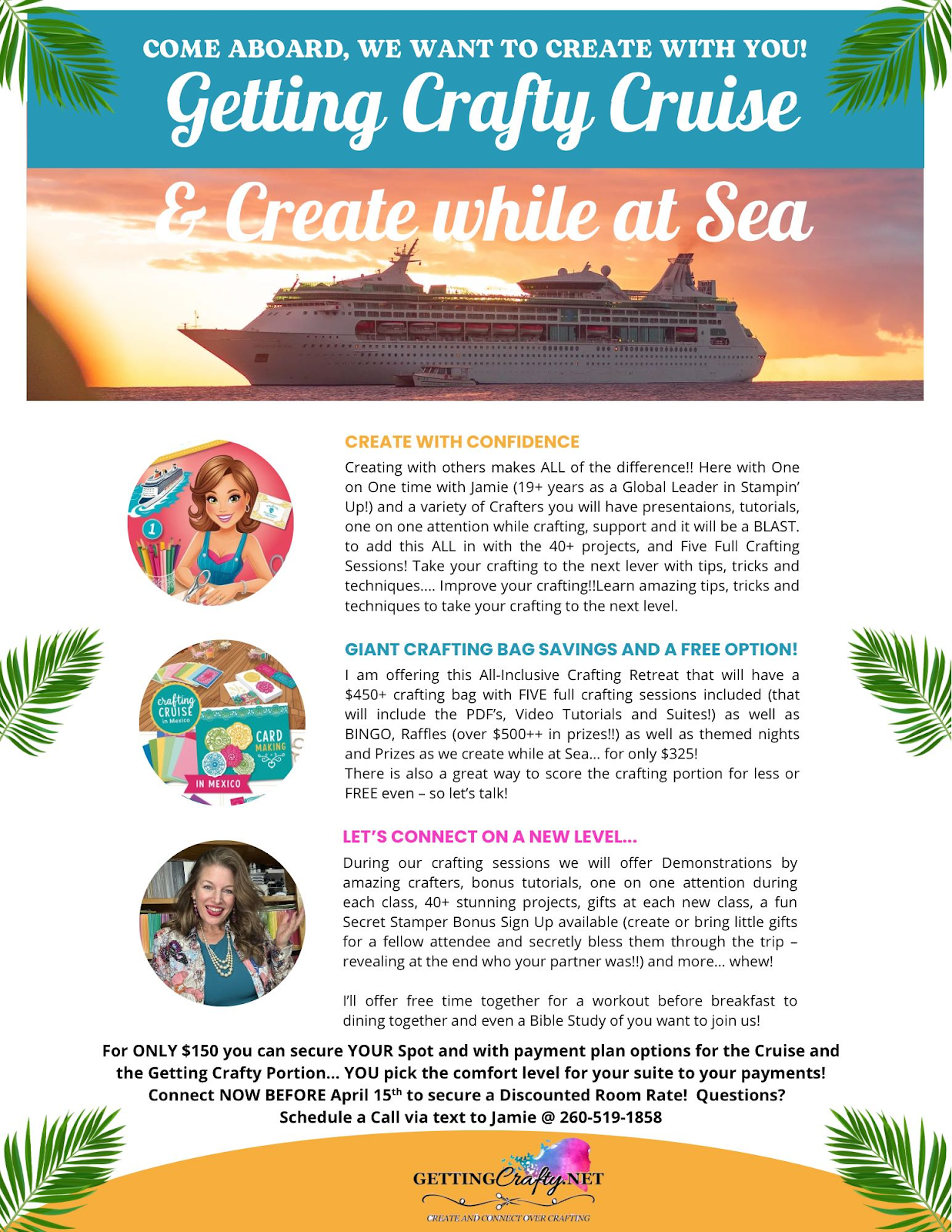 COME ABOARD, WE WANT TO CREATE WITH YOU!

Getting Crafty Cruise

& Create while at Sea

1

CREATE WITH CONFIDENCE

Creating with others makes ALL of the difference!! Here with One on One time with Jamie (19+ years as a Global Leader in Stampin' Up!) and a variety of Crafters you will have presentaions, tutorials, one on one attention while crafting, support and it will be a BLAST. to add this ALL in with the 40+ projects, and Five Full Crafting Sessions! Take your crafting to the next lever with tips, tricks and techniques.... Improve your crafting!!Learn amazing tips, tricks and techniques to take your crafting to the next level.

crafting CRUISE in Mexico

CARD MAKING

IN MEXICO

GIANT CRAFTING BAG SAVINGS AND A FREE OPTION!

I am offering this All-Inclusive Crafting Retreat that will have a $450+ crafting bag with FIVE full crafting sessions included (that will include the PDF's, Video Tutorials and Suites!) as well as BINGO, Raffles (over $500++ in prizes!!) as well as themed nights and Prizes as we create while at Sea... for only $325!
There is also a great way to score the crafting portion for less or FREE even – so let's talk!

LET'S CONNECT ON A NEW LEVEL...

During our crafting sessions we will offer Demonstrations by amazing crafters, bonus tutorials, one on one attention during each class, 40+ stunning projects, gifts at each new class, a fun Secret Stamper Bonus Sign Up available (create or bring little gifts for a fellow attendee and secretly bless them through the trip – revealing at the end who your partner was!!) and more... whew!

I'll offer free time together for a workout before breakfast to dining together and even a Bible Study of you want to join us!

For ONLY $150 you can secure YOUR Spot and with payment plan options for the Cruise and the Getting Crafty Portion... YOU pick the comfort level for your suite to your payments! Connect NOW BEFORE April 15th to secure a Discounted Room Rate! Questions? Schedule a Call via text to Jamie @ 260-519-1858

GETTINGCrafty.NET
CREATE AND CONNECT OVER CRAFTING